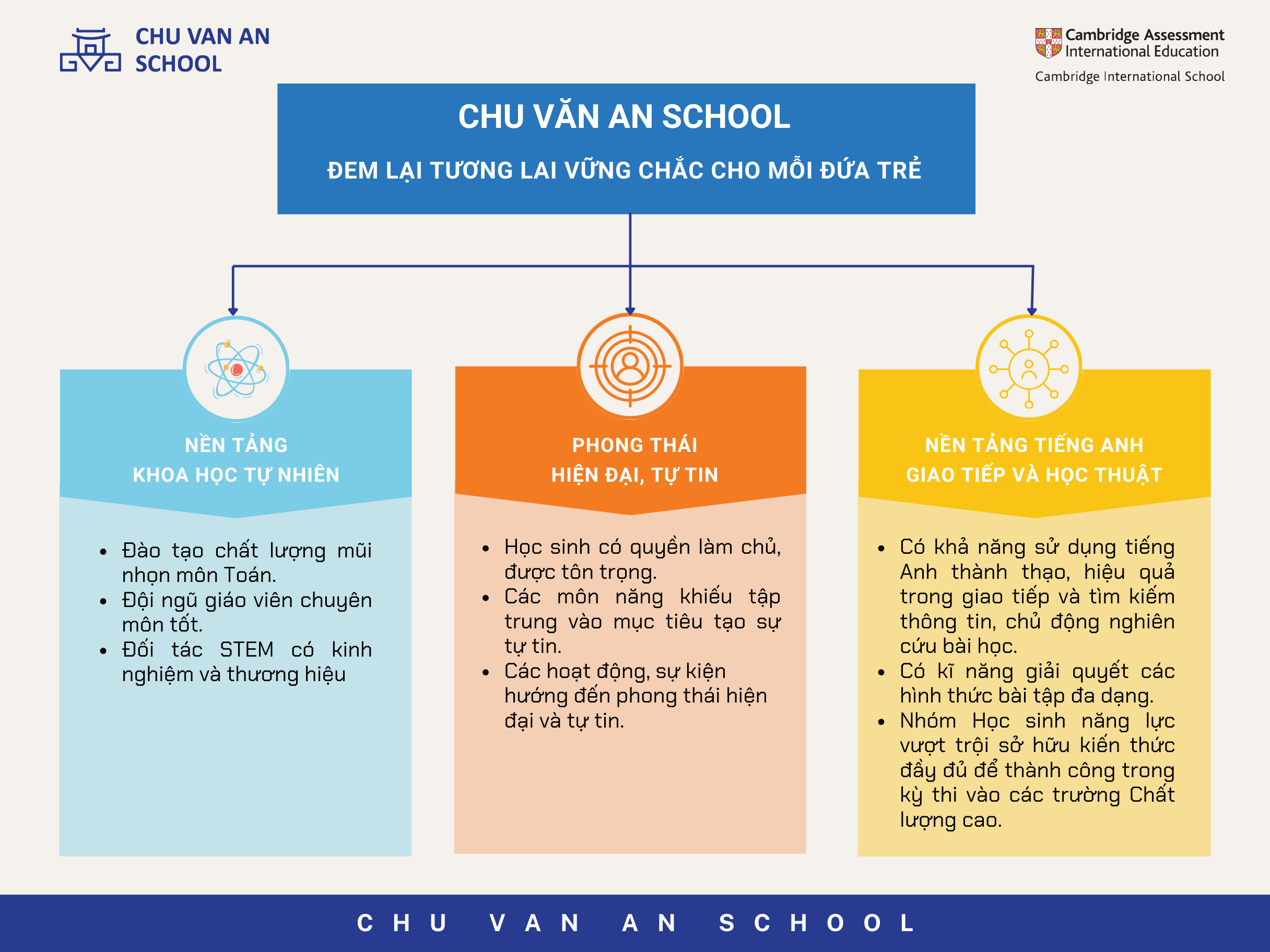 CHU VAN AN SCHOOL

Cambridge Assessment International Education
Cambridge International School

CHU VĂN AN SCHOOL

ĐEM LẠI TƯƠNG LAI VỮNG CHẮC CHO MỖI ĐỨA TRẺ

NỀN TẢNG KHOA HỌC TỰ NHIÊN

- Đào tạo chất lượng mũi nhọn môn Toán.
- Đội ngũ giáo viên chuyên môn tốt.
- Đối tác STEM có kinh nghiệm và thương hiệu

PHONG THÁI HIỆN ĐẠI, TỰ TIN

- Học sinh có quyền làm chủ, được tôn trọng.
- Các môn năng khiếu tập trung vào mục tiêu tạo sự tự tin.
- Các hoạt động, sự kiện hướng đến phong thái hiện đại và tự tin.

NỀN TẢNG TIẾNG ANH GIAO TIẾP VÀ HỌC THUẬT

- Có khả năng sử dụng tiếng Anh thành thạo, hiệu quả trong giao tiếp và tìm kiếm thông tin, chủ động nghiên cứu bài học.
- Có kĩ năng giải quyết các hình thức bài tập đa dạng.
- Nhóm Học sinh năng lực vượt trội sở hữu kiến thức đầy đủ để thành công trong kỳ thi vào các trường Chất lượng cao.

CHU VAN AN SCHOOL